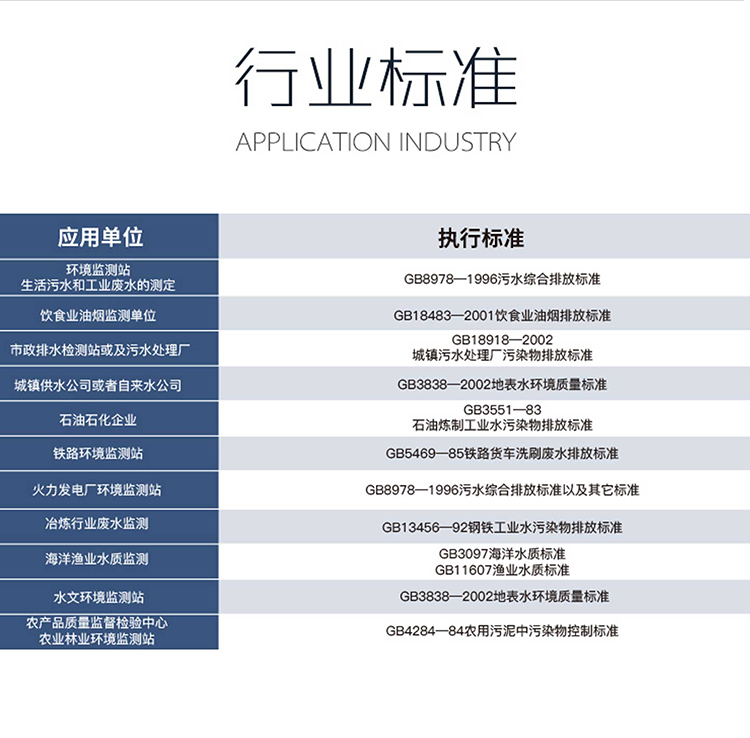 行业标准

APPLICATION INDUSTRY

| 应用单位 | 执行标准 |
|---|---|
| 环境监测站 生活污水和工业废水的测定 | GB8978—1996污水综合排放标准 |
| 饮食业油烟监测单位 | GB18483—2001饮食业油烟排放标准 |
| 市政排水检测站或及污水处理厂 | GB18918—2002 城镇污水处理厂污染物排放标准 |
| 城镇供水公司或者自来水公司 | GB3838—2002地表水环境质量标准 |
| 石油石化企业 | GB3551—83 石油炼制工业水污染物排放标准 |
| 铁路环境监测站 | GB5469—85铁路货车洗刷废水排放标准 |
| 火力发电厂环境监测站 | GB8978—1996污水综合排放标准以及其它标准 |
| 冶炼行业废水监测 | GB13456—92钢铁工业水污染物排放标准 |
| 海洋渔业水质监测 | GB3097海洋水质标准 GB11607渔业水质标准 |
| 水文环境监测站 | GB3838—2002地表水环境质量标准 |
| 农产品质量监督检验中心 农业林业环境监测站 | GB4284—84农用污泥中污染物控制标准 |